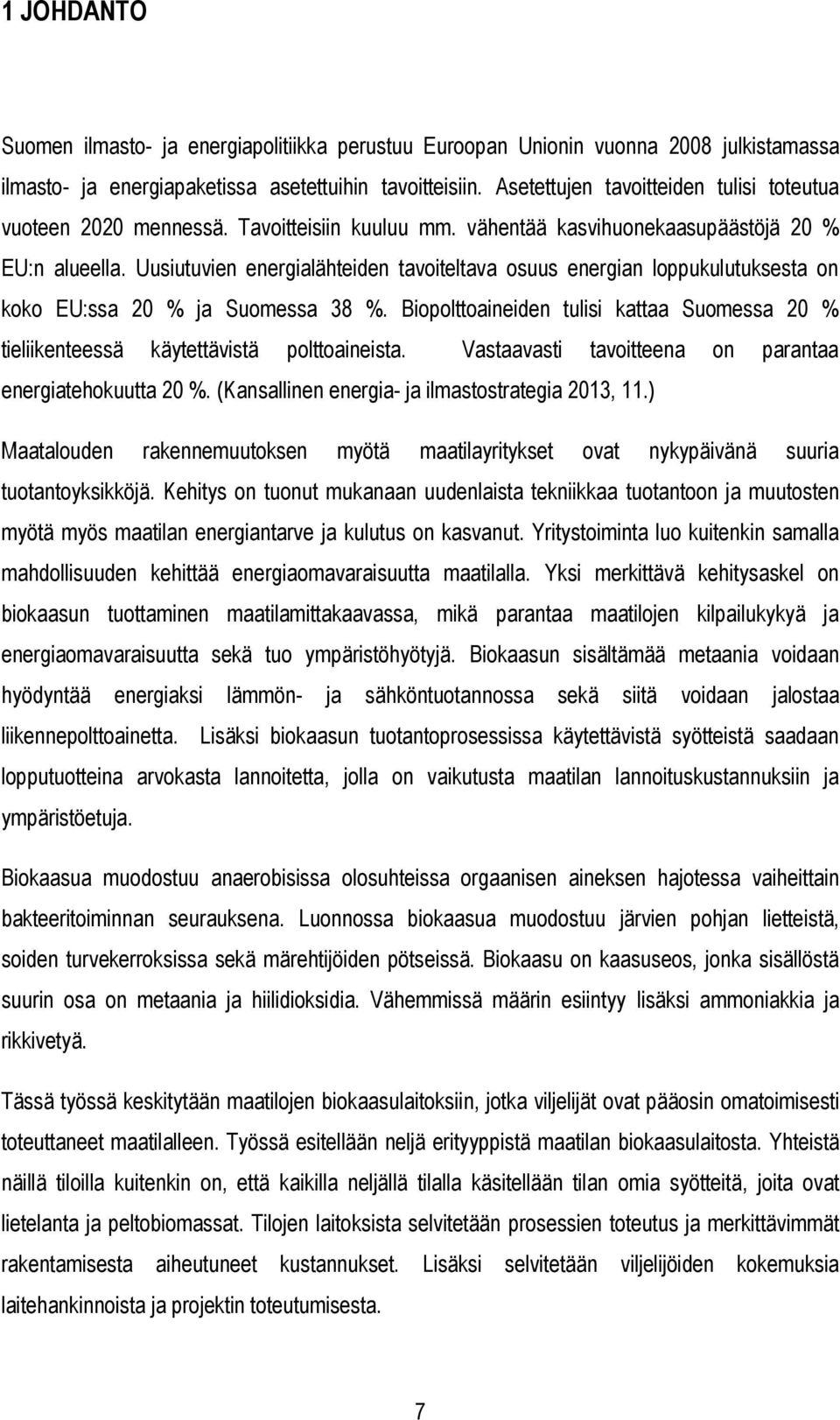 1 JOHDANTO

Suomen ilmasto- ja energiapolitiikka perustuu Euroopan Unionin vuonna 2008 julkistamassa ilmasto- ja energiapaketissa asetettuihin tavoitteisiin. Asetettujen tavoitteiden tulisi toteutua vuoteen 2020 mennessä. Tavoitteisiin kuuluu mm. vähentää kasvihuonekaasupäästöjä 20 % EU:n alueella. Uusiutuvien energialähteiden tavoiteltava osuus energian loppukulutuksesta on koko EU:ssa 20 % ja Suomessa 38 %. Biopolttoaineiden tulisi kattaa Suomessa 20 % tieliikenteessä käytettävistä polttoaineista. Vastaavasti tavoitteena on parantaa energiatehokuutta 20 %. (Kansallinen energia- ja ilmastostrategia 2013, 11.)

Maatalouden rakennemuutoksen myötä maatilayritykset ovat nykypäivänä suuria tuotantoyksikköjä. Kehitys on tuonut mukanaan uudenlaista tekniikkaa tuotantoon ja muutosten myötä myös maatilan energiantarve ja kulutus on kasvanut. Yritystoiminta luo kuitenkin samalla mahdollisuuden kehittää energiaomavaraisuutta maatilalla. Yksi merkittävä kehitysaskel on biokaasun tuottaminen maatilamittakaavassa, mikä parantaa maatilojen kilpailukykyä ja energiaomavaraisuutta sekä tuo ympäristöhyötyjä. Biokaasun sisältämää metaania voidaan hyödyntää energiaksi lämmön- ja sähköntuotannossa sekä siitä voidaan jalostaa liikennepolttoainetta. Lisäksi biokaasun tuotantoprosessissa käytettävistä syötteistä saadaan lopputuotteina arvokasta lannoitetta, jolla on vaikutusta maatilan lannoituskustannuksiin ja ympäristöetuja.

Biokaasua muodostuu anaerobisissa olosuhteissa orgaanisen aineksen hajotessa vaiheittain bakteeritoiminnan seurauksena. Luonnossa biokaasua muodostuu järvien pohjan liettestä, soiden turvekerroksissa sekä märehtijöiden pötseissä. Biokaasu on kaasuseos, jonka sisällöstä suurin osa on metaania ja hiilidioksidia. Vähemmissä määrin esiintyy lisäksi ammoniakkia ja rikkivetyä.

Tässä työssä keskitytään maatilojen biokaasulaitoksiin, jotka viljelijät ovat pääosin omatoimisesti toteuttaneet maatilalleen. Työssä esitellään neljä erityyppistä maatilan biokaasulaitosta. Yhteistä näillä tiloilla kuitenkin on, että kaikilla neljällä tilalla käsitellään tilan omia syötteitä, joita ovat lietelanta ja peltobiomassa. Tilojen laitoksista selvitetään prosessien toteutus ja merkittävimmät rakentamisesta aiheutuneet kustannukset. Lisäksi selvitetään viljelijöiden kokemuksia laitehankinnoista ja projektin toteutumisesta.

7